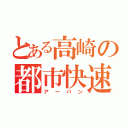 とある高崎の
都市快速
アーバン